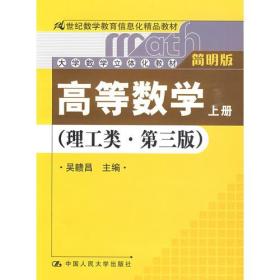 21世纪数学教育信息化精品教材

math

大学数学立体化教材

简明版

高等数学

上册

（理工类·第三版）

·吴赣昌 主编·

中国人民大学出版社